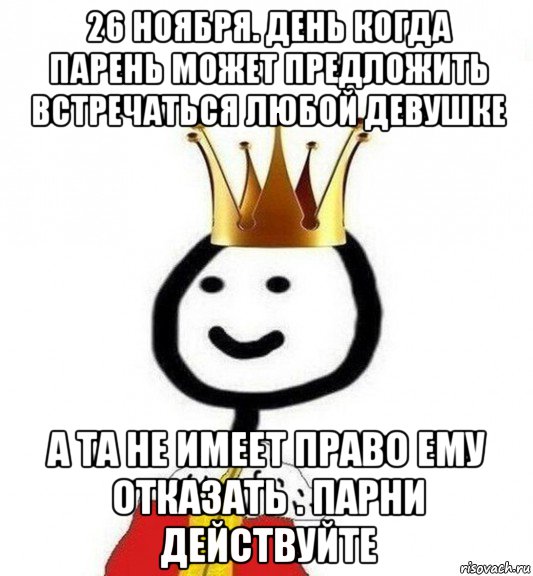 26 НОЯБРЯ. ДЕНЬ КОГДА ПАРЕНЬ МОЖЕТ ПРЕДЛОЖИТЬ ВСТРЕЧАТЬСЯ ЛЮБОЙ ДЕВУШКЕ

А ТА НЕ ИМЕЕТ ПРАВО ЕМУ ОТКАЗАТЬ . ПАРНИ ДЕЙСТВУЙТЕ

risovach.ru